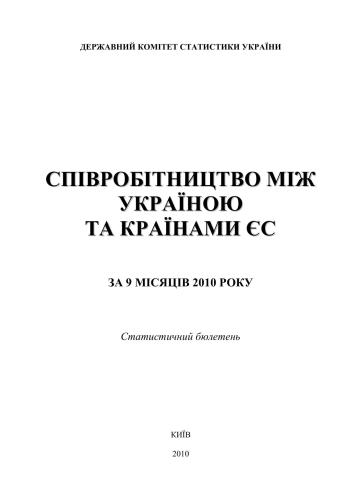 ДЕРЖАВНИЙ КОМІТЕТ СТАТИСТИКИ УКРАЇНИ

СПІВРОБІТНИЦТВО МІЖ УКРАЇНОЮ ТА КРАЇНАМИ ЄС

ЗА 9 МІСЯЦІВ 2010 РОКУ

Статистичний бюлетень

КИЇВ

2010